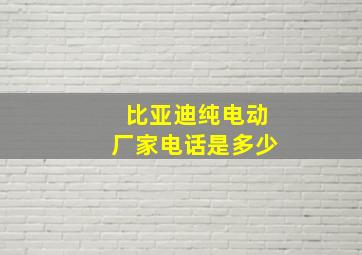 比亚迪纯电动
厂家电话是多少